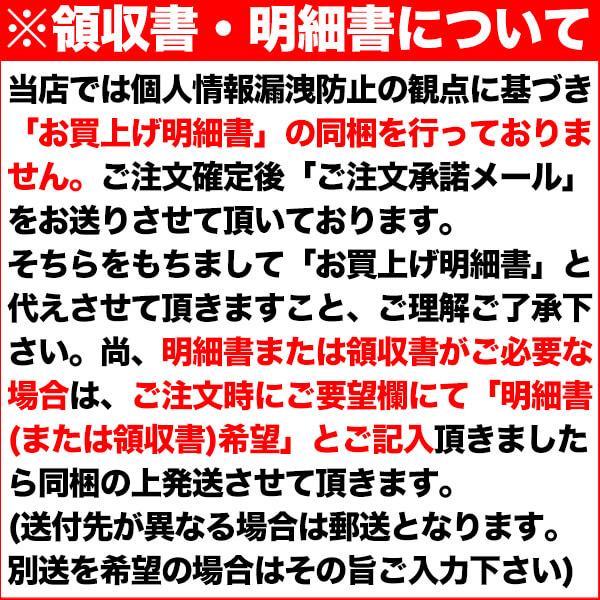 ※領収書・明細書について

当店では個人情報漏洩防止の観点に基づき「お買上げ明細書」の同梱を行っておりません。ご注文確定後「ご注文承諾メール」をお送りさせて頂いております。
そちらをもちまして「お買上げ明細書」と代えさせて頂きますこと、ご理解ご了承下さい。尚、明細書または領収書がご必要な場合は、ご注文時にご要望欄にて「明細書(または領収書)希望」とご記入頂きましたら同梱の上発送させて頂きます。
(送付先が異なる場合は郵送となります。別送を希望の場合はその旨ご入力下さい)